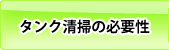 タンク清掃の必要性